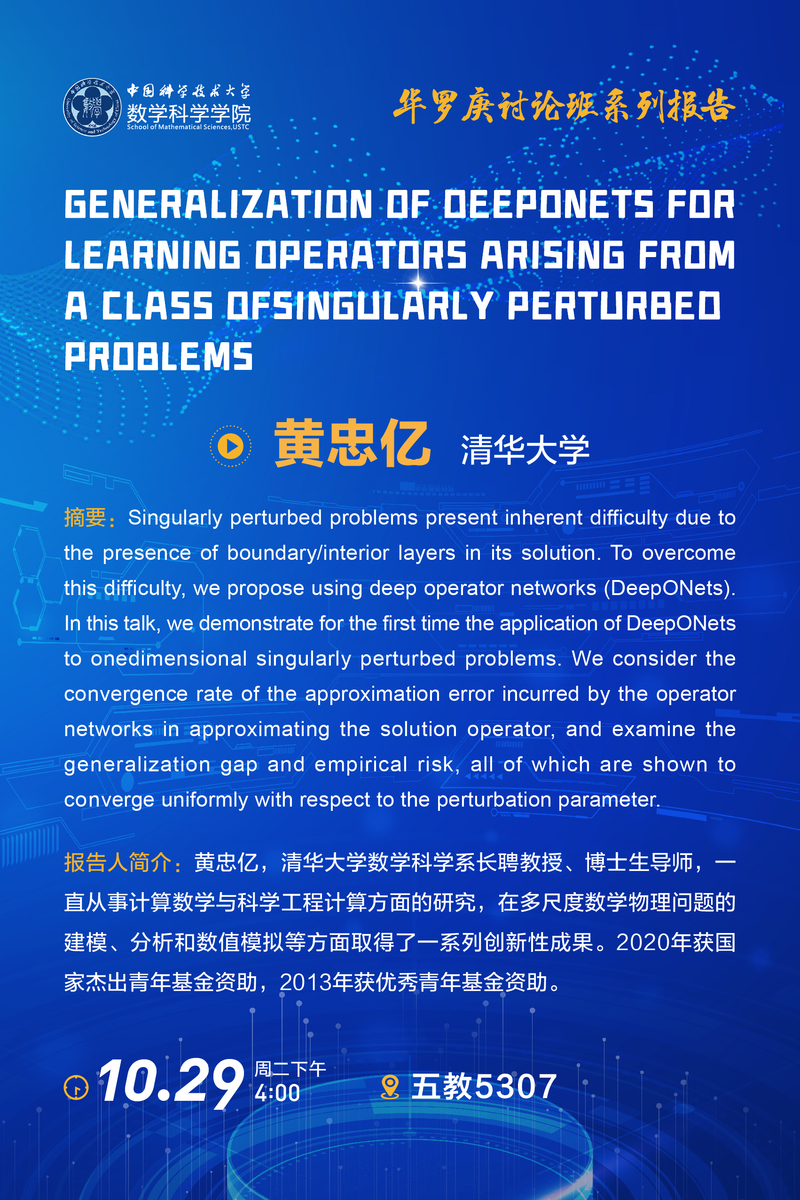 中国科学技术大学
数学科学学院
School of Mathematical Sciences,USTC

华罗庚讨论班系列报告

GENERALIZATION OF DEEPONETS FOR LEARNING OPERATORS ARISING FROM A CLASS OFSINGULARLY PERTURBED PROBLEMS

黄忠亿 清华大学

摘要：Singularly perturbed problems present inherent difficulty due to the presence of boundary/interior layers in its solution. To overcome this difficulty, we propose using deep operator networks (DeepONets). In this talk, we demonstrate for the first time the application of DeepONets to onedimensional singularly perturbed problems. We consider the convergence rate of the approximation error incurred by the operator networks in approximating the solution operator, and examine the generalization gap and empirical risk, all of which are shown to converge uniformly with respect to the perturbation parameter.

报告人简介：黄忠亿，清华大学数学科学系长聘教授、博士生导师，一直从事计算数学与科学工程计算方面的研究，在多尺度数学物理问题的建模、分析和数值模拟等方面取得了一系列创新性成果。2020年获国家杰出青年基金资助，2013年获优秀青年基金资助。

10.29 周二下午 4:00

五教5307